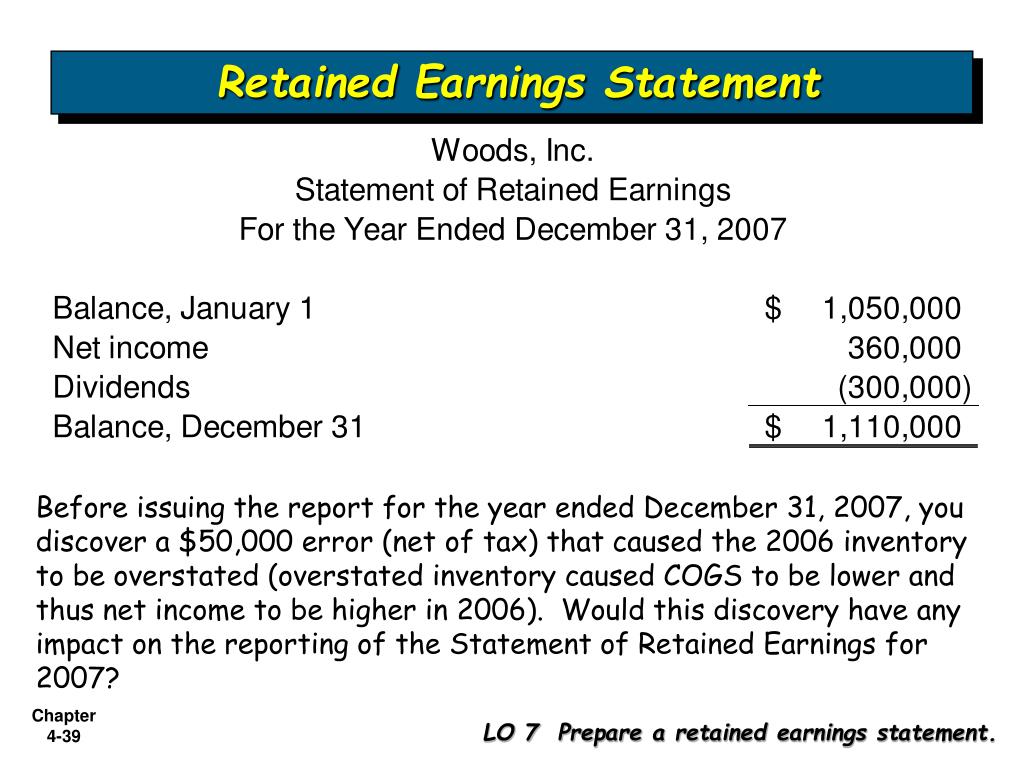 Retained Earnings Statement

Woods, Inc.
Statement of Retained Earnings
For the Year Ended December 31, 2007

| | |
|---|---|
| Balance, January 1 | \$ 1,050,000 |
| Net income | 360,000 |
| Dividends | (300,000) |
| Balance, December 31 | \$ 1,110,000 |

Before issuing the report for the year ended December 31, 2007, you discover a \$50,000 error (net of tax) that caused the 2006 inventory to be overstated (overstated inventory caused COGS to be lower and thus net income to be higher in 2006). Would this discovery have any impact on the reporting of the Statement of Retained Earnings for 2007?

Chapter
4-39

LO 7 Prepare a retained earnings statement.